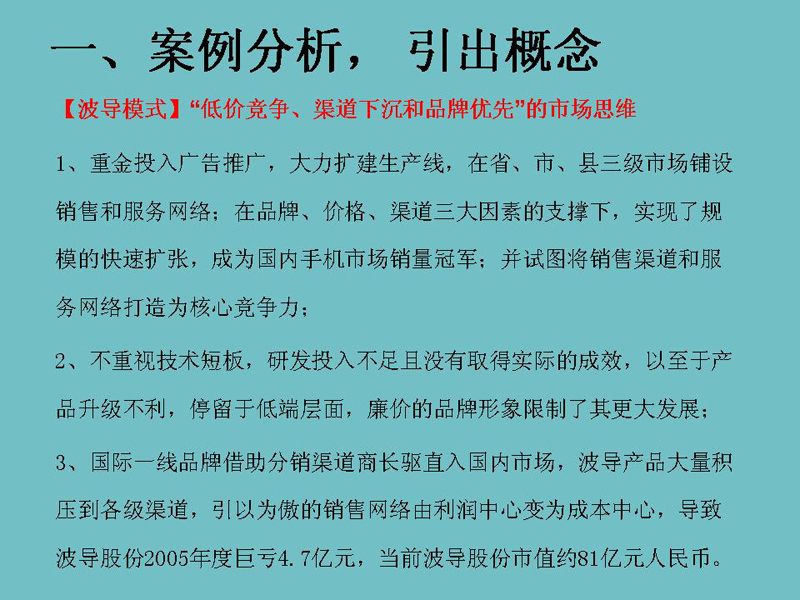 一、案例分析， 引出概念

【波导模式】“低价竞争、渠道下沉和品牌优先”的市场思维

1、重金投入广告推广，大力扩建生产线，在省、市、县三级市场铺设销售和服务网络；在品牌、价格、渠道三大因素的支撑下，实现了规模的快速扩张，成为国内手机市场销量冠军；并试图将销售渠道和服务网络打造为核心竞争力；

2、不重视技术短板，研发投入不足且没有取得实际的成效，以至于产品升级不利，停留于低端层面，廉价的品牌形象限制了其更大发展；

3、国际一线品牌借助分销渠道商长驱直入国内市场，波导产品大量积压到各级渠道，引以为傲的销售网络由利润中心变为成本中心，导致波导股份2005年度巨亏4.7亿元，当前波导股份市值约81亿元人民币。